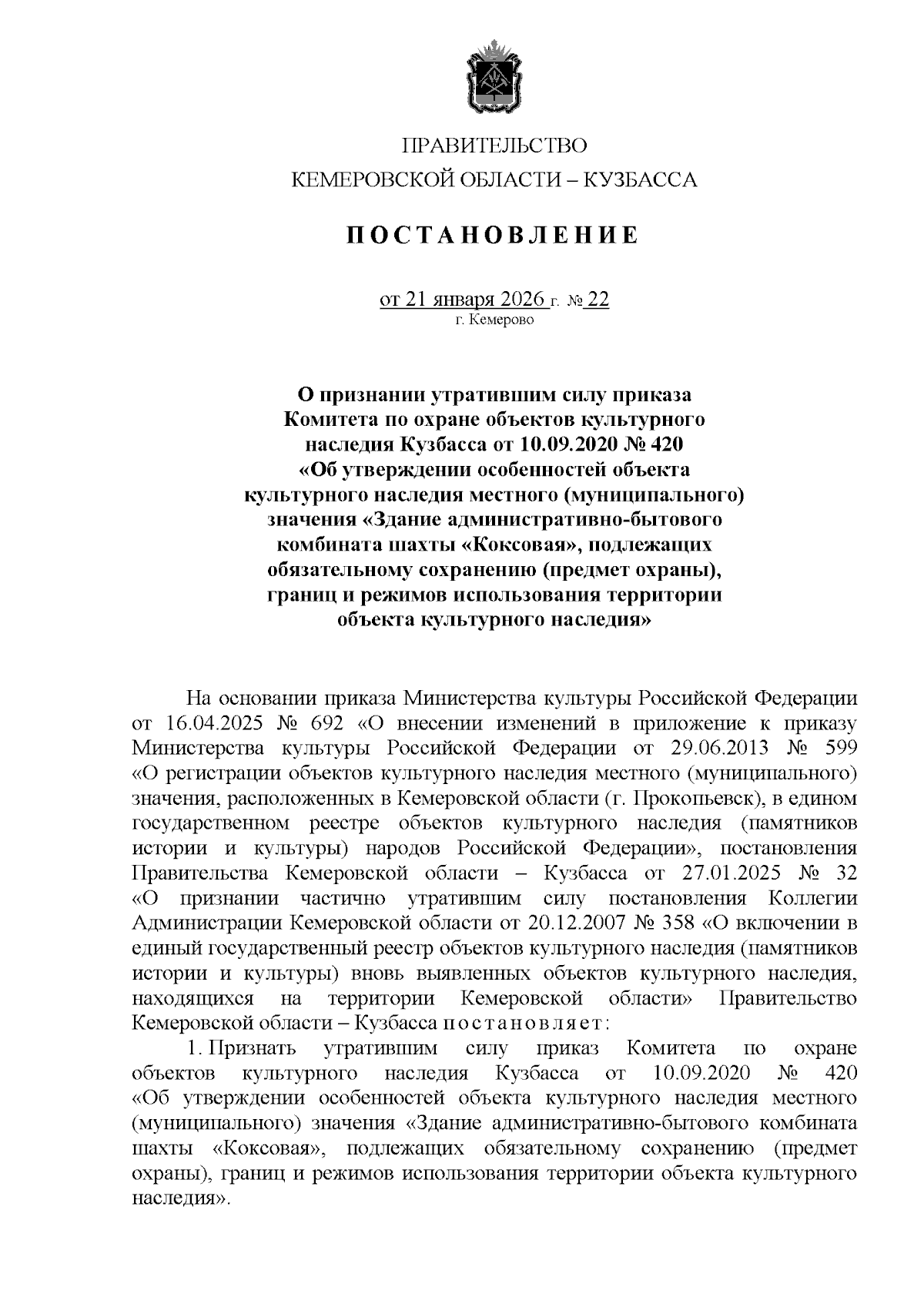 ПРАВИТЕЛЬСТВО
КЕМЕРОВСКОЙ ОБЛАСТИ – КУЗБАССА

ПОСТАНОВЛЕНИЕ

от 21 января 2026 г. № 22
г. Кемерово

О признании утратившим силу приказа Комитета по охране объектов культурного наследия Кузбасса от 10.09.2020 № 420 «Об утверждении особенностей объекта культурного наследия местного (муниципального) значения «Здание административно-бытового комбината шахты «Коксовая», подлежащих обязательному сохранению (предмет охраны), границ и режимов использования территории объекта культурного наследия»

На основании приказа Министерства культуры Российской Федерации от 16.04.2025 № 692 «О внесении изменений в приложение к приказу Министерства культуры Российской Федерации от 29.06.2013 № 599 «О регистрации объектов культурного наследия местного (муниципального) значения, расположенных в Кемеровской области (г. Прокопьевск), в едином государственном реестре объектов культурного наследия (памятников истории и культуры) народов Российской Федерации», постановления Правительства Кемеровской области – Кузбасса от 27.01.2025 № 32 «О признании частично утратившим силу постановления Коллегии Администрации Кемеровской области от 20.12.2007 № 358 «О включении в единый государственный реестр объектов культурного наследия (памятников истории и культуры) вновь выявленных объектов культурного наследия, находящихся на территории Кемеровской области» Правительство Кемеровской области – Кузбасса постановляет:

1. Признать утратившим силу приказ Комитета по охране объектов культурного наследия Кузбасса от 10.09.2020 № 420 «Об утверждении особенностей объекта культурного наследия местного (муниципального) значения «Здание административно-бытового комбината шахты «Коксовая», подлежащих обязательному сохранению (предмет охраны), границ и режимов использования территории объекта культурного наследия».